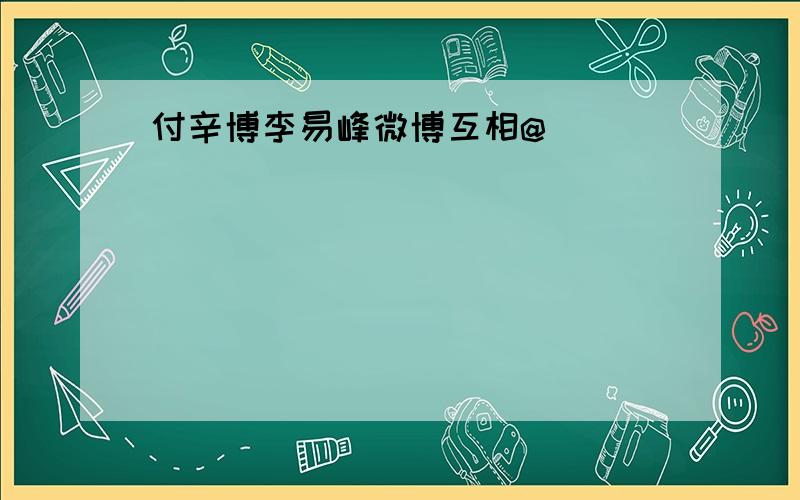 付辛博李易峰微博互相@